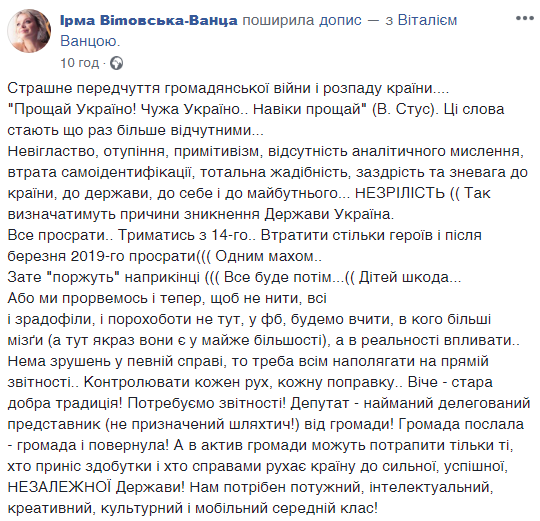 Ірма Вітовська-Ванца поширила допис — з Віталієм Ванцою.
10 год ·

Страшне передчуття громадянської війни і розпаду країни....
"Прощай Україно! Чужа Україно.. Навіки прощай" (В. Стус). Ці слова стають що раз більше відчутними...
Невігластво, отупіння, примітивізм, відсутність аналітичного мислення, втрата самоідентифікації, тотальна жадібність, заздрість та зневага до країни, до держави, до себе і до майбутнього... НЕЗРІЛІСТЬ (( Так визначатимуть причини зникнення Держави Україна.
Все просрати.. Триматись з 14-го.. Втратити стільки героїв і після березня 2019-го просрати((( Одним махом..
Зате "поржуть" наприкінці ((( Все буде потім...(( Дітей шкода...
Або ми прорвемось і тепер, щоб не нити, всі
і зрадофіли, і порохоботи не тут, у фб, будемо вчити, в кого більші мізґи (а тут якраз вони є у майже більшості), а в реальності впливати..
Нема зрушень у певній справі, то треба всім наполягати на прямій звітності.. Контролювати кожен рух, кожну поправку.. Віче - стара добра традиція! Потребуємо звітності! Депутат - найманий делегований представник (не призначений шляхтич!) від громади! Громада послала - громада і повернула! А в актив громади можуть потрапити тільки ті, хто приніс здобутки і хто справами рухає країну до сильної, успішної, НЕЗАЛЕЖНОЇ Держави! Нам потрібен потужний, інтелектуальний, креативний, культурний і мобільний середній клас!